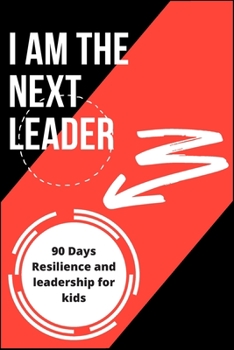 I AM THE NEXT LEADER

90 Days Resilience and leadership for kids